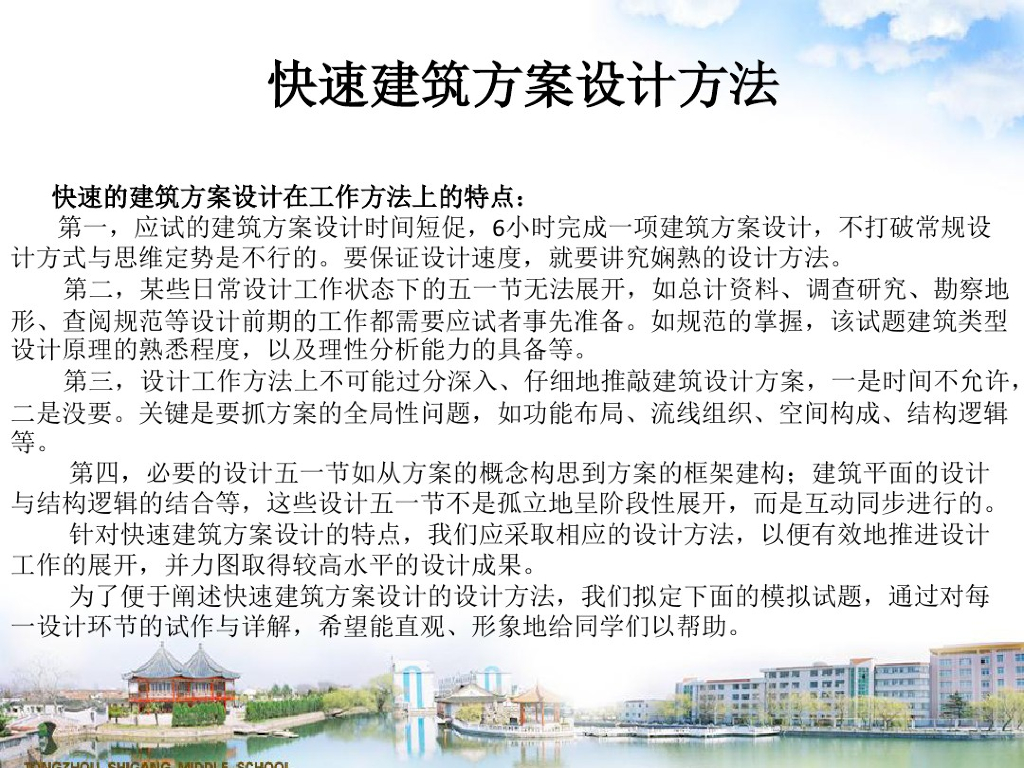 快速建筑方案设计方法

快速的建筑方案设计在工作方法上的特点：

第一，应试的建筑方案设计时间短促，6小时完成一项建筑方案设计，不打破常规设计方式与思维定势是不行的。要保证设计速度，就要讲究娴熟的设计方法。

第二，某些日常设计工作状态下的五一节无法展开，如总计资料、调查研究、勘察地形、查阅规范等设计前期的工作都需要应试者事先准备。如规范的掌握，该试题建筑类型设计原理的熟悉程度，以及理性分析能力的具备等。

第三，设计工作方法上不可能过分深入、仔细地推敲建筑设计方案，一是时间不允许，二是没要。关键是要抓方案的全局性问题，如功能布局、流线组织、空间构成、结构逻辑等。

第四，必要的设计五一节如从方案的概念构思到方案的框架建构；建筑平面的设计与结构逻辑的结合等，这些设计五一节不是孤立地呈阶段性展开，而是互动同步进行的。

针对快速建筑方案设计的特点，我们应采取相应的设计方法，以便有效地推进设计工作的展开，并力图取得较高水平的设计成果。

为了便于阐述快速建筑方案设计的设计方法，我们拟定下面的模拟试题，通过对每一设计环节的试作与详解，希望能直观、形象地给同学们以帮助。

TONGZHOU SHIGANG MIDDLE SCHOOL